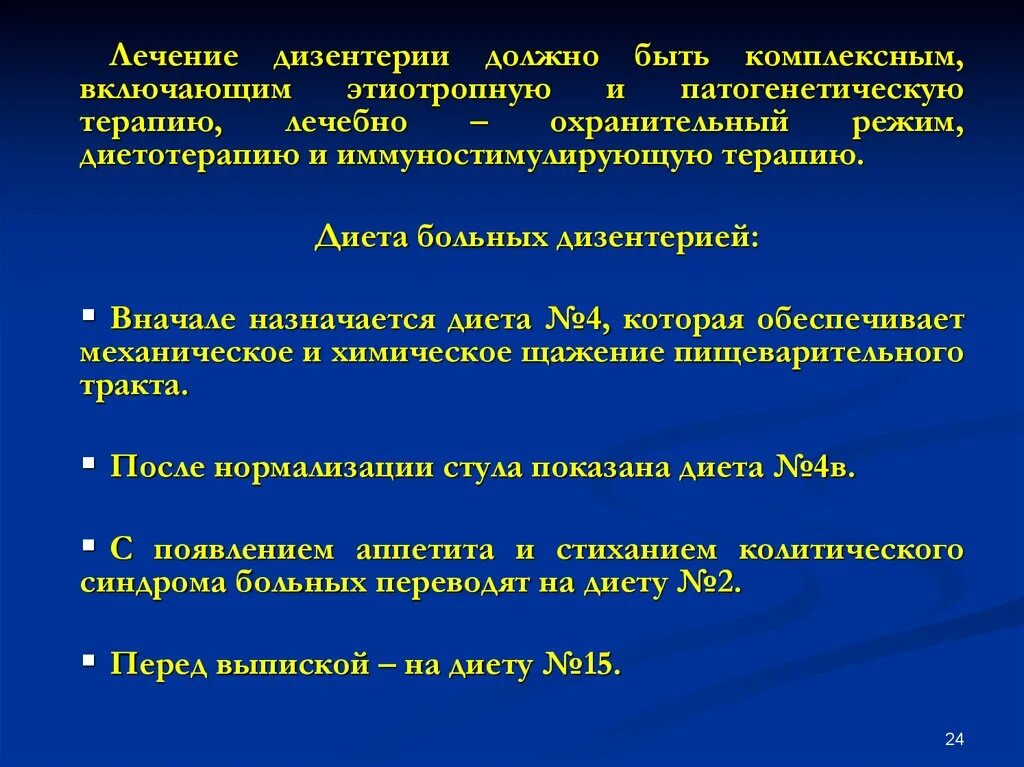 Лечение дизентерии должно быть комплексным, включающим этиотропную и патогенетическую терапию, лечебно – охранительный режим, диетотерапию и иммуностимулирующую терапию.

Диета больных дизентерией:

▪ Вначале назначается диета №4, которая обеспечивает механическое и химическое щажение пищеварительного тракта.

▪ После нормализации стула показана диета №4в.

▪ С появлением аппетита и стиханием колитического синдрома больных переводят на диету №2.

▪ Перед выпиской – на диету №15.

24